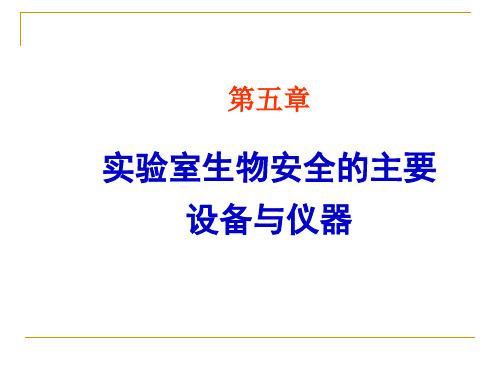 第五章

实验室生物安全的主要设备与仪器